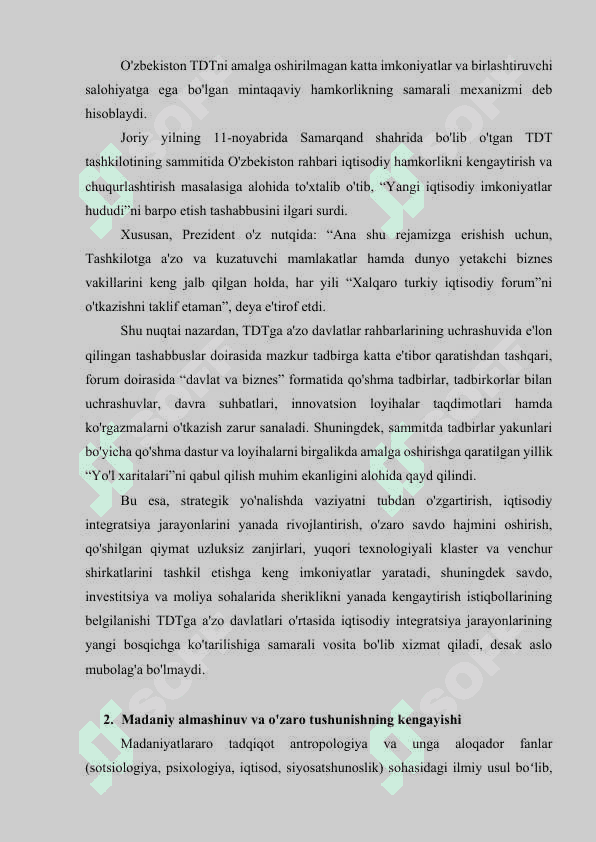 O'zbekiston TDTni amalga oshirilmagan katta imkoniyatlar va birlashtiruvchi salohiyatga ega bo'lgan mintaqaviy hamkorlikning samarali mexanizmi deb hisoblaydi.

Joriy yilning 11-noyabrida Samarqand shahrida bo'lib o'tgan TDT tashkilotining sammitida O'zbekiston rahbari iqtisodiy hamkorlikni kengaytirish va chuqurlashtirish masalasiga alohida to'xtalib o'tib, “Yangi iqtisodiy imkoniyatlar hududi”ni barpo etish tashabbusini ilgari surdi.

Xususan, Prezident o'z nutqida: “Ana shu rejamizga erishish uchun, Tashkilotga a'zo va kuzatuvchi mamlakatlar hamda dunyo yetakchi biznes vakillarini keng jalb qilgan holda, har yili “Xalqaro turkiy iqtisodiy forum”ni o'tkazishni taklif etaman”, deya e'tirof etdi.

Shu nuqtai nazardan, TDTga a'zo davlatlar rahbarlarining uchrashuvida e'lon qilingan tashabbuslar doirasida mazkur tadbirga katta e'tibor qaratishdan tashqari, forum doirasida “davlat va biznes” formatida qo'shma tadbirlar, tadbirkorlar bilan uchrashuvlar, davra suhbatlari, innovatsion loyihalar taqdimotlari hamda ko'rgazmalarni o'tkazish zarur sanaladi. Shuningdek, sammitda tadbirlar yakunlari bo'yicha qo'shma dastur va loyihalarni birgalikda amalga oshirishga qaratilgan yillik “Yo'l xaritalari”ni qabul qilish muhim ekanligini alohida qayd qilindi.

Bu esa, strategik yo'nalishda vaziyatni tubdan o'zgartirish, iqtisodiy integratsiya jarayonlarini yanada rivojlantirish, o'zaro savdo hajmini oshirish, qo'shilgan qiymat uzluksiz zanjirlari, yuqori texnologiyali klaster va venchur shirkatlarini tashkil etishga keng imkoniyatlar yaratadi, shuningdek savdo, investitsiya va moliya sohalarida sheriklikni yanada kengaytirish istiqbollarining belgilanishi TDTga a'zo davlatlari o'rtasida iqtisodiy integratsiya jarayonlarining yangi bosqichga ko'tarilishiga samarali vosita bo'lib xizmat qiladi, desak aslo mubolag'a bo'lmaydi.

2. Madaniy almashinuv va o'zaro tushunishning kengayishi

Madaniyatlararo tadqiqot antropologiya va unga aloqador fanlar (sotsiologiya, psixologiya, iqtisod, siyosatshunoslik) sohasidagi ilmiy usul bo‘lib,